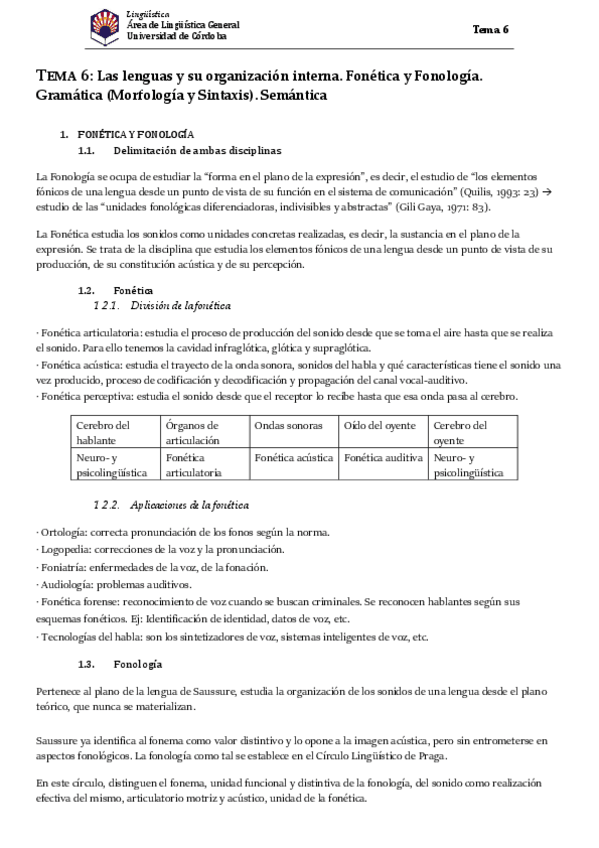 Lingüística
Área de Lingüística General
Universidad de Córdoba

Tema 6

TEMA 6: Las lenguas y su organización interna. Fonética y Fonología. Gramática (Morfología y Sintaxis). Semántica

1. FONÉTICA Y FONOLOGÍA
1.1. Delimitación de ambas disciplinas

La Fonología se ocupa de estudiar la "forma en el plano de la expresión", es decir, el estudio de "los elementos fónicos de una lengua desde un punto de vista de su función en el sistema de comunicación" (Quilis, 1993: 23) → estudio de las "unidades fonológicas diferenciadoras, indivisibles y abstractas" (Gili Gaya, 1971: 83).

La Fonética estudia los sonidos como unidades concretas realizadas, es decir, la sustancia en el plano de la expresión. Se trata de la disciplina que estudia los elementos fónicos de una lengua desde un punto de vista de su producción, de su constitución acústica y de su percepción.

1.2. Fonética
1.2.1. División de la fonética

· Fonética articulatoria: estudia el proceso de producción del sonido desde que se toma el aire hasta que se realiza el sonido. Para ello tenemos la cavidad infraglótica, glótica y supraglótica.
· Fonética acústica: estudia el trayecto de la onda sonora, sonidos del habla y qué características tiene el sonido una vez producido, proceso de codificación y decodificación y propagación del canal vocal-auditivo.
· Fonética perceptiva: estudia el sonido desde que el receptor lo recibe hasta que esa onda pasa al cerebro.

| Cerebro del hablante | Órganos de articulación | Ondas sonoras | Oído del oyente | Cerebro del oyente |
|---|---|---|---|---|
| Neuro- y psicolingüística | Fonética articulatoria | Fonética acústica | Fonética auditiva | Neuro- y psicolingüística |

1.2.2. Aplicaciones de la fonética

· Ortología: correcta pronunciación de los fonos según la norma.
· Logopedia: correcciones de la voz y la pronunciación.
· Foniatría: enfermedades de la voz, de la fonación.
· Audiología: problemas auditivos.
· Fonética forense: reconocimiento de voz cuando se buscan criminales. Se reconocen hablantes según sus esquemas fonéticos. Ej: Identificación de identidad, datos de voz, etc.
· Tecnologías del habla: son los sintetizadores de voz, sistemas inteligentes de voz, etc.

1.3. Fonología

Pertenece al plano de la lengua de Saussure, estudia la organización de los sonidos de una lengua desde el plano teórico, que nunca se materializan.

Saussure ya identifica al fonema como valor distintivo y lo opone a la imagen acústica, pero sin entrometerse en aspectos fonológicos. La fonología como tal se establece en el Círculo Lingüístico de Praga.

En este círculo, distinguen el fonema, unidad funcional y distintiva de la fonología, del sonido como realización efectiva del mismo, articulatorio motriz y acústico, unidad de la fonética.